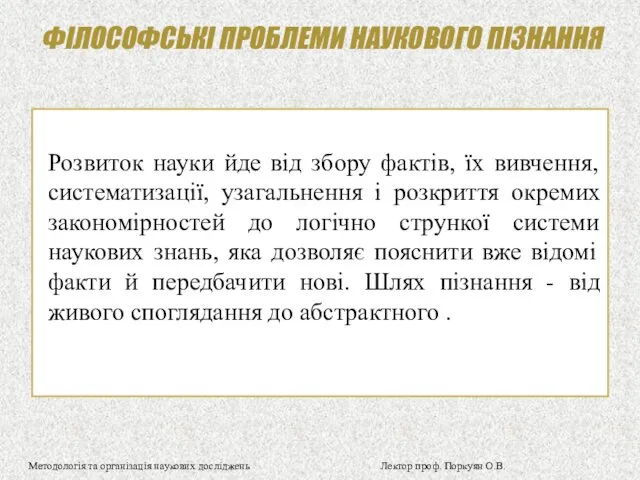 ФІЛОСОФСЬКІ ПРОБЛЕМИ НАУКОВОГО ПІЗНАННЯ

Розвиток науки йде від збору фактів, їх вивчення, систематизації, узагальнення і розкриття окремих закономірностей до логічно стрункої системи наукових знань, яка дозволяє пояснити вже відомі факти й передбачити нові. Шлях пізнання - від живого споглядання до абстрактного .

Методологія та організація наукових досліджень

Лектор проф. Поркуян О.В.